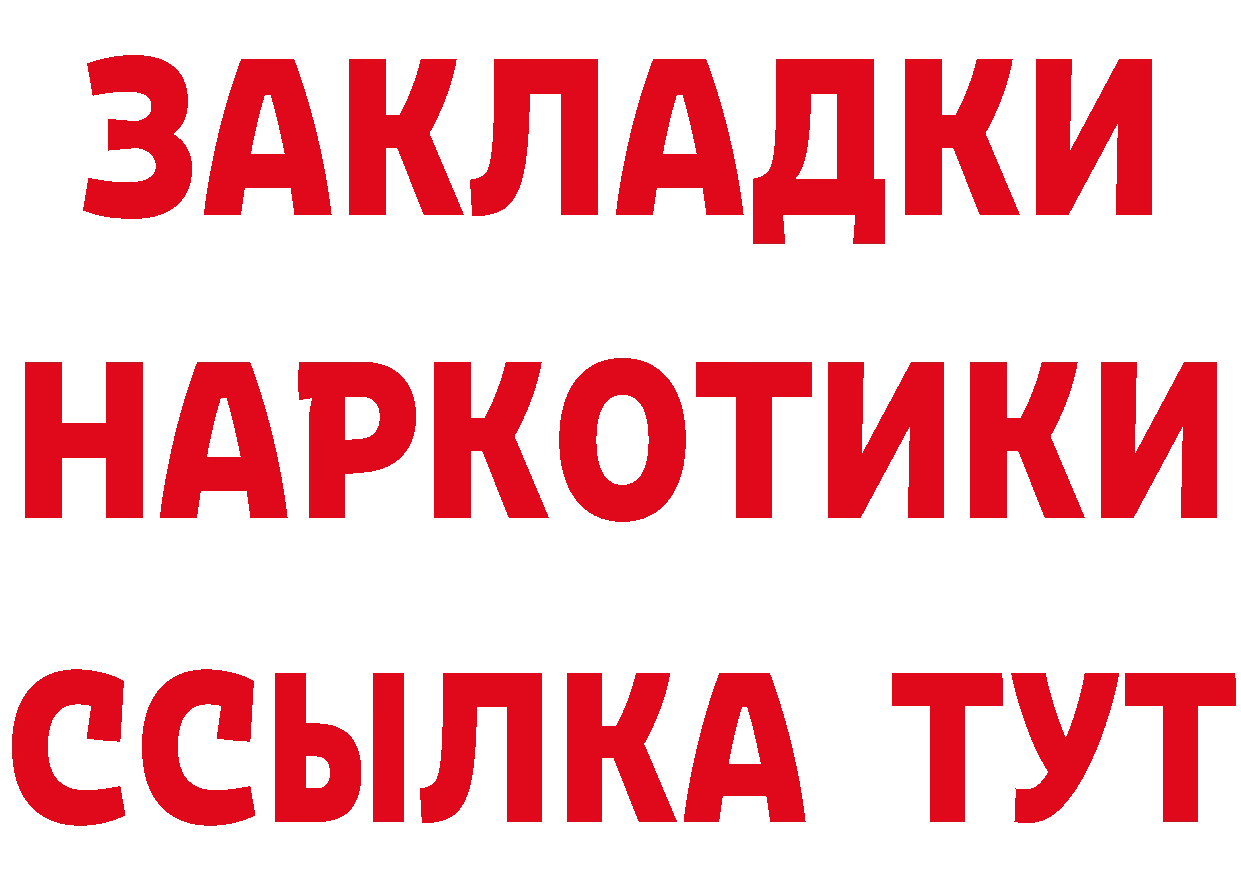 ЗАКЛАДКИ
НАРКОТИКИ
ССЫЛКА ТУТ